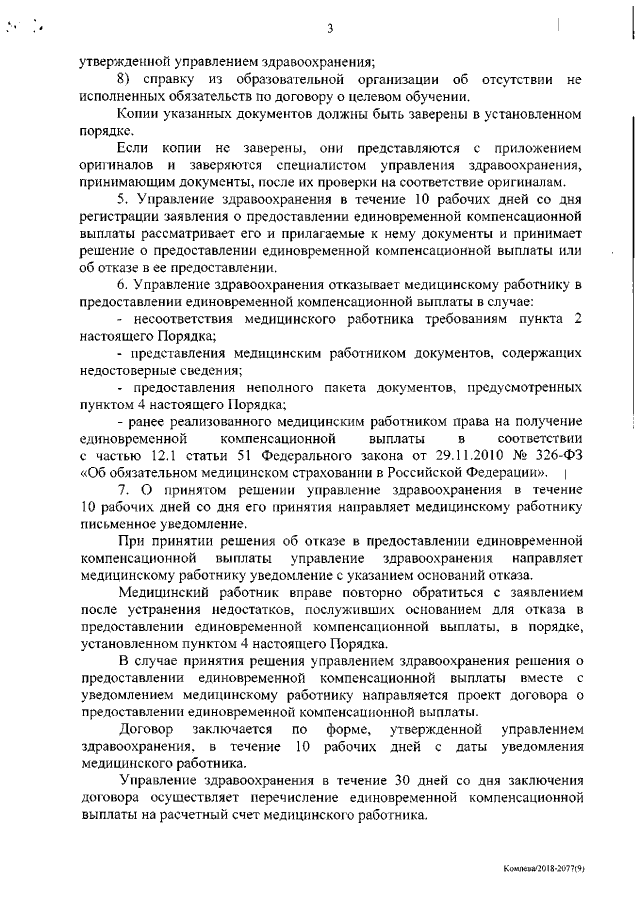 3

утвержденной управлением здравоохранения;

8) справку из образовательной организации об отсутствии не исполненных обязательств по договору о целевом обучении.

Копии указанных документов должны быть заверены в установленном порядке.

Если копии не заверены, они представляются с приложением оригиналов и заверяются специалистом управления здравоохранения, принимающим документы, после их проверки на соответствие оригиналам.

5. Управление здравоохранения в течение 10 рабочих дней со дня регистрации заявления о предоставлении единовременной компенсационной выплаты рассматривает его и прилагаемые к нему документы и принимает решение о предоставлении единовременной компенсационной выплаты или об отказе в ее предоставлении.

6. Управление здравоохранения отказывает медицинскому работнику в предоставлении единовременной компенсационной выплаты в случае:

- несоответствия медицинского работника требованиям пункта 2 настоящего Порядка;

- представления медицинским работником документов, содержащих недостоверные сведения;

- предоставления неполного пакета документов, предусмотренных пунктом 4 настоящего Порядка;

- ранее реализованного медицинским работником права на получение единовременной компенсационной выплаты в соответствии с частью 12.1 статьи 51 Федерального закона от 29.11.2010 № 326-ФЗ «Об обязательном медицинском страховании в Российской Федерации».

7. О принятом решении управление здравоохранения в течение 10 рабочих дней со дня его принятия направляет медицинскому работнику письменное уведомление.

При принятии решения об отказе в предоставлении единовременной компенсационной выплаты управление здравоохранения направляет медицинскому работнику уведомление с указанием оснований отказа.

Медицинский работник вправе повторно обратиться с заявлением после устранения недостатков, послуживших основанием для отказа в предоставлении единовременной компенсационной выплаты, в порядке, установленном пунктом 4 настоящего Порядка.

В случае принятия решения управлением здравоохранения решения о предоставлении единовременной компенсационной выплаты вместе с уведомлением медицинскому работнику направляется проект договора о предоставлении единовременной компенсационной выплаты.

Договор заключается по форме, утвержденной управлением здравоохранения, в течение 10 рабочих дней с даты уведомления медицинского работника.

Управление здравоохранения в течение 30 дней со дня заключения договора осуществляет перечисление единовременной компенсационной выплаты на расчетный счет медицинского работника.

Комлева/2018-2077(9)